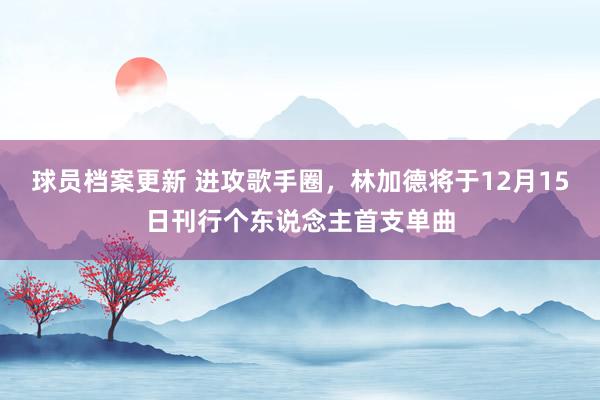 球员档案更新 进攻歌手圈，林加德将于12月15日刊行个东说念主首支单曲